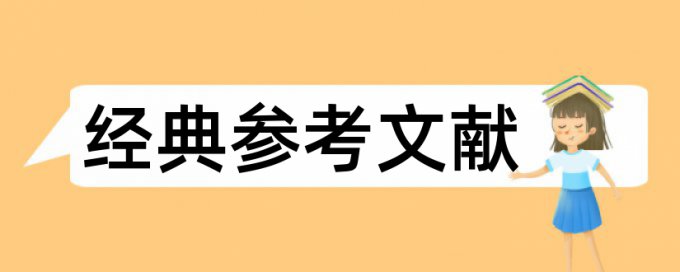 经典参考文献